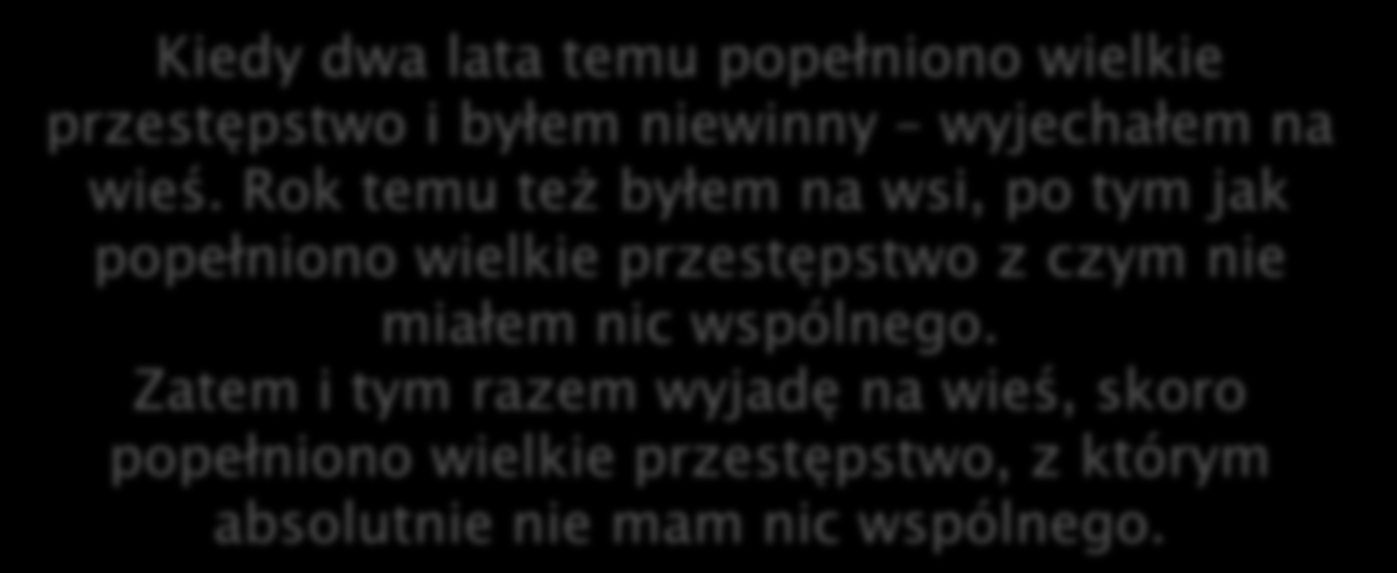 Kiedy dwa lata temu popełniono wielkie przestępstwo i byłem niewinny – wyjechałem na wieś. Rok temu też byłem na wsi, po tym jak popełniono wielkie przestępstwo z czym nie miałem nic wspólnego.
Zatem i tym razem wyjadę na wieś, skoro popełniono wielkie przestępstwo, z którym absolutnie nie mam nic wspólnego.